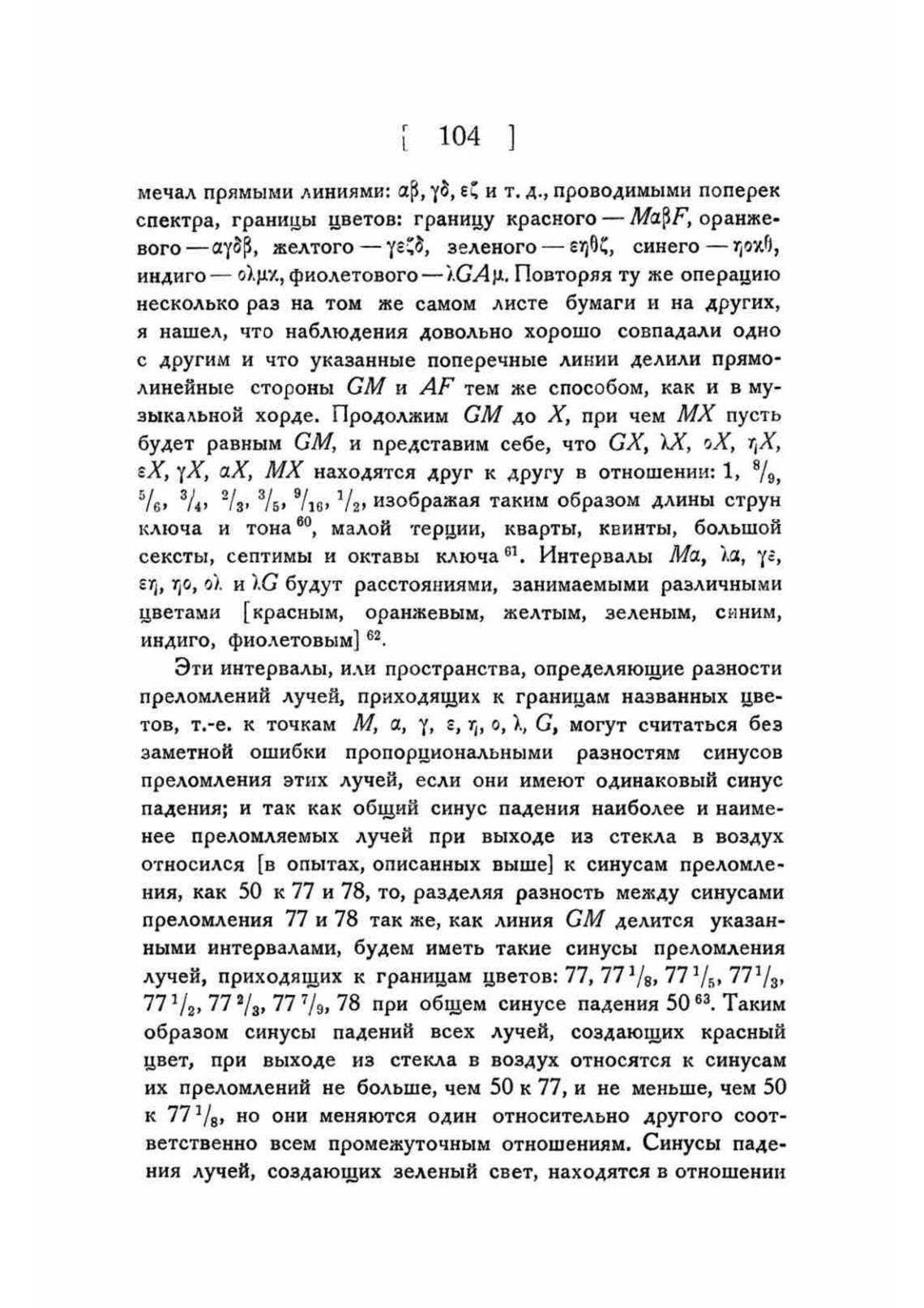 [ 104 ]

мечал прямыми линиями: $\alpha\beta$, $\gamma\delta$, $\varepsilon\zeta$ и т. д., проводимыми поперек спектра, границы цветов: границу красного — $M\alpha\beta F$, оранжевого — $\alpha\gamma\delta\beta$, желтого — $\gamma\varepsilon\zeta\delta$, зеленого — $\varepsilon\eta\theta\zeta$, синего — $\eta o\varkappa\theta$, индиго — $o\lambda\mu\varkappa$, фиолетового — $\lambda GA\mu$. Повторяя ту же операцию несколько раз на том же самом листе бумаги и на других, я нашел, что наблюдения довольно хорошо совпадали одно с другим и что указанные поперечные линии делили прямолинейные стороны $GM$ и $AF$ тем же способом, как и в музыкальной хорде. Продолжим $GM$ до $X$, при чем $MX$ пусть будет равным $GM$, и представим себе, что $GX$, $\lambda X$, $oX$, $\eta X$, $\varepsilon X$, $\gamma X$, $\alpha X$, $MX$ находятся друг к другу в отношении: 1, $^8/_9$, $^5/_6$, $^3/_4$, $^2/_3$, $^3/_5$, $^9/_{16}$, $^1/_2$, изображая таким образом длины струн ключа и тона $^{60}$, малой терции, кварты, квинты, большой сексты, септимы и октавы ключа $^{61}$. Интервалы $M\alpha$, $\lambda\alpha$, $\gamma\varepsilon$, $\varepsilon\eta$, $\eta o$, $o\lambda$ и $\lambda G$ будут расстояниями, занимаемыми различными цветами [красным, оранжевым, желтым, зеленым, синим, индиго, фиолетовым] $^{62}$.

Эти интервалы, или пространства, определяющие разности преломлений лучей, приходящих к границам названных цветов, т.-е. к точкам $M$, $\alpha$, $\gamma$, $\varepsilon$, $\eta$, $o$, $\lambda$, $G$, могут считаться без заметной ошибки пропорциональными разностям синусов преломления этих лучей, если они имеют одинаковый синус падения; и так как общий синус падения наиболее и наименее преломляемых лучей при выходе из стекла в воздух относился [в опытах, описанных выше] к синусам преломления, как 50 к 77 и 78, то, разделяя разность между синусами преломления 77 и 78 так же, как линия $GM$ делится указанными интервалами, будем иметь такие синусы преломления лучей, приходящих к границам цветов: 77, $77\,^1/_8$, $77\,^1/_5$, $77\,^1/_3$, $77\,^1/_2$, $77\,^2/_3$, $77\,^7/_9$, 78 при общем синусе падения 50 $^{63}$. Таким образом синусы падений всех лучей, создающих красный цвет, при выходе из стекла в воздух относятся к синусам их преломлений не больше, чем 50 к 77, и не меньше, чем 50 к $77\,^1/_8$, но они меняются один относительно другого соответственно всем промежуточным отношениям. Синусы падения лучей, создающих зеленый свет, находятся в отношении